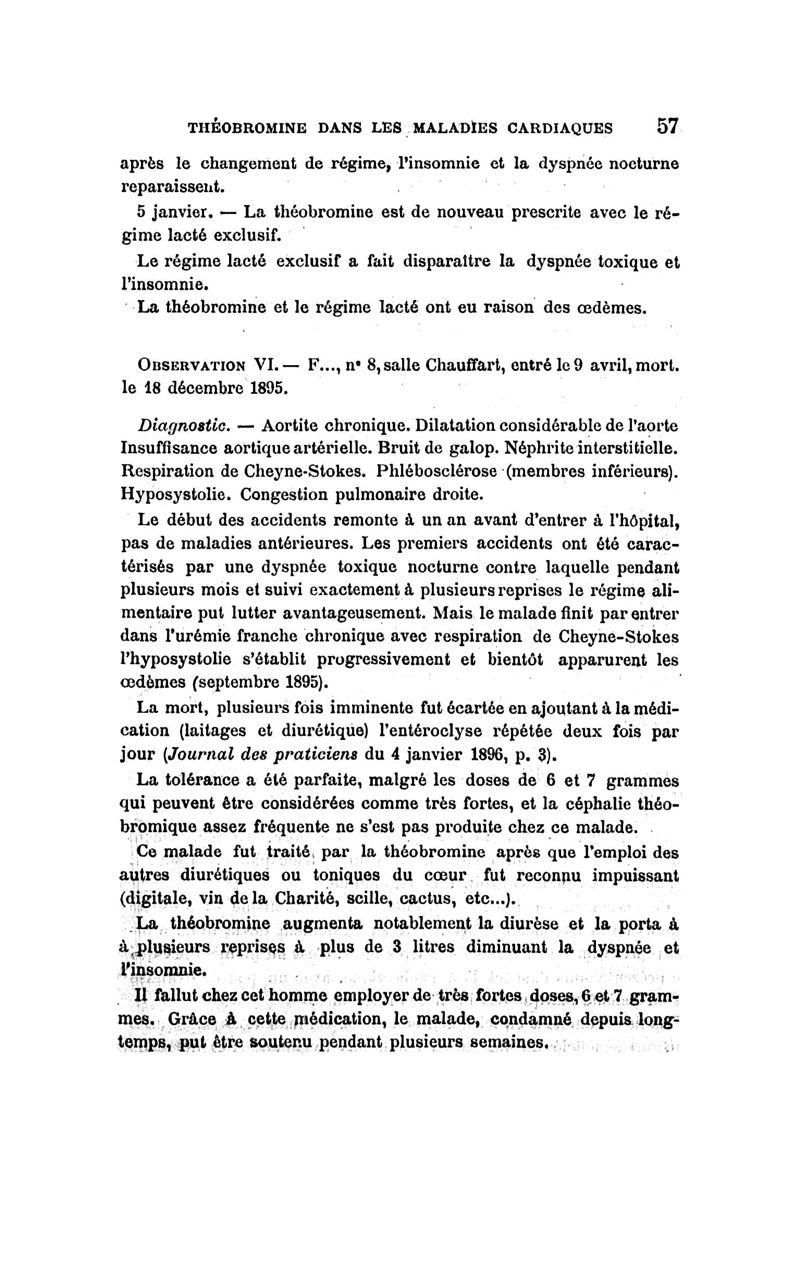 THÉOBROMINE DANS LES MALADIES CARDIAQUES 57

après le changement de régime, l'insomnie et la dyspnée nocturne reparaissent.

5 janvier. — La théobromine est de nouveau prescrite avec le régime lacté exclusif.

Le régime lacté exclusif a fait disparaître la dyspnée toxique et l'insomnie.

La théobromine et le régime lacté ont eu raison des œdèmes.

OBSERVATION VI. — F..., n° 8, salle Chauffart, entré le 9 avril, mort. le 18 décembre 1895.

Diagnostic. — Aortite chronique. Dilatation considérable de l'aorte Insuffisance aortique artérielle. Bruit de galop. Néphrite interstitielle. Respiration de Cheyne-Stokes. Phlébosclérose (membres inférieurs). Hyposystolie. Congestion pulmonaire droite.

Le début des accidents remonte à un an avant d'entrer à l'hôpital, pas de maladies antérieures. Les premiers accidents ont été caractérisés par une dyspnée toxique nocturne contre laquelle pendant plusieurs mois et suivi exactement à plusieurs reprises le régime alimentaire put lutter avantageusement. Mais le malade finit par entrer dans l'urémie franche chronique avec respiration de Cheyne-Stokes l'hyposystolie s'établit progressivement et bientôt apparurent les œdèmes (septembre 1895).

La mort, plusieurs fois imminente fut écartée en ajoutant à la médication (laitages et diurétique) l'entéroclyse répétée deux fois par jour (Journal des praticiens du 4 janvier 1896, p. 3).

La tolérance a été parfaite, malgré les doses de 6 et 7 grammes qui peuvent être considérées comme très fortes, et la céphalie théobromique assez fréquente ne s'est pas produite chez ce malade.

Ce malade fut traité par la théobromine après que l'emploi des autres diurétiques ou toniques du cœur fut reconnu impuissant (digitale, vin de la Charité, scille, cactus, etc...).

La théobromine augmenta notablement la diurèse et la porta à à plusieurs reprises à plus de 3 litres diminuant la dyspnée et l'insomnie.

Il fallut chez cet homme employer de très fortes doses, 6 et 7 grammes. Grâce à cette médication, le malade, condamné depuis longtemps, put être soutenu pendant plusieurs semaines.